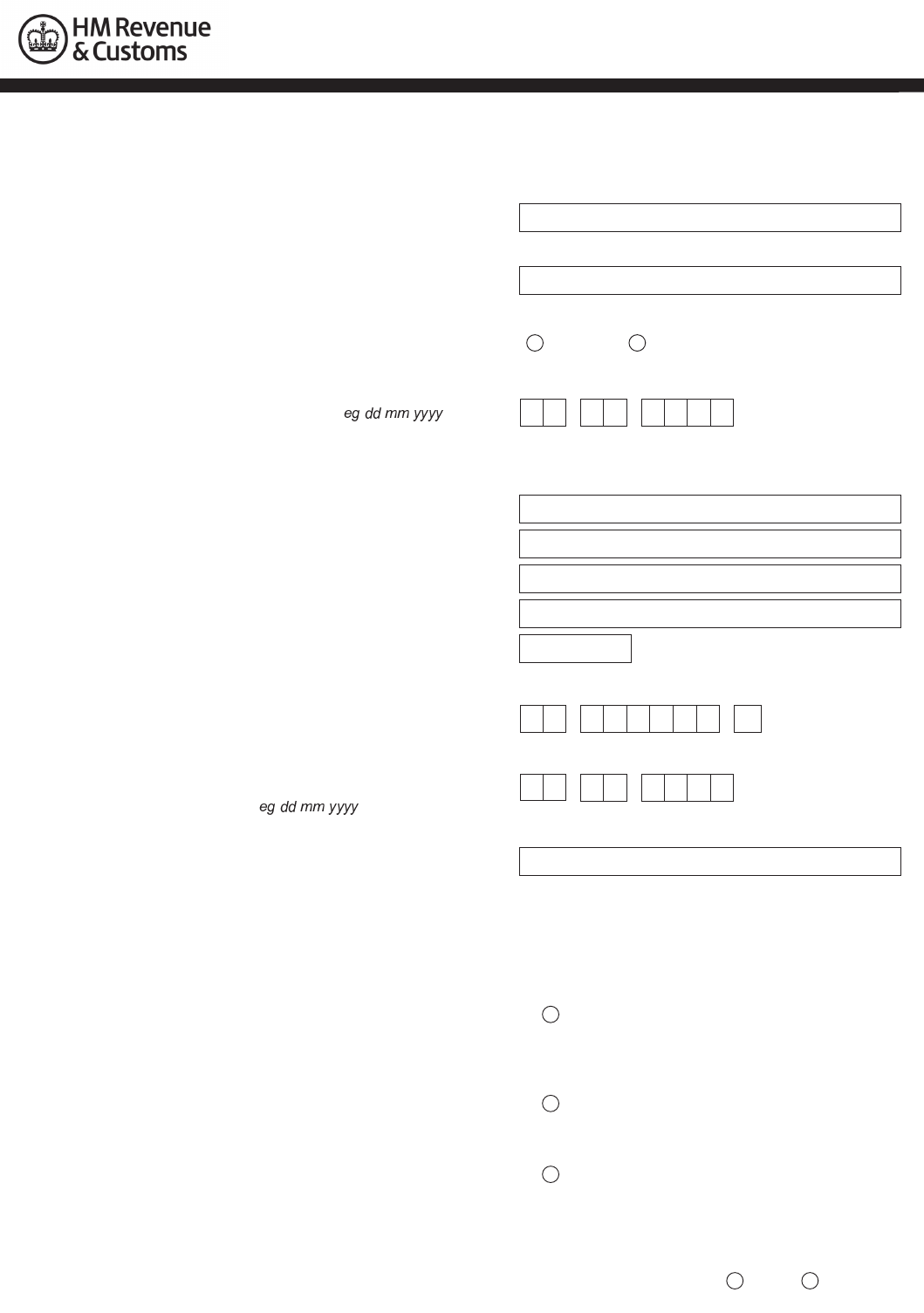 HM Revenue & Customs

eg dd mm yyyy

eg dd mm yyyy